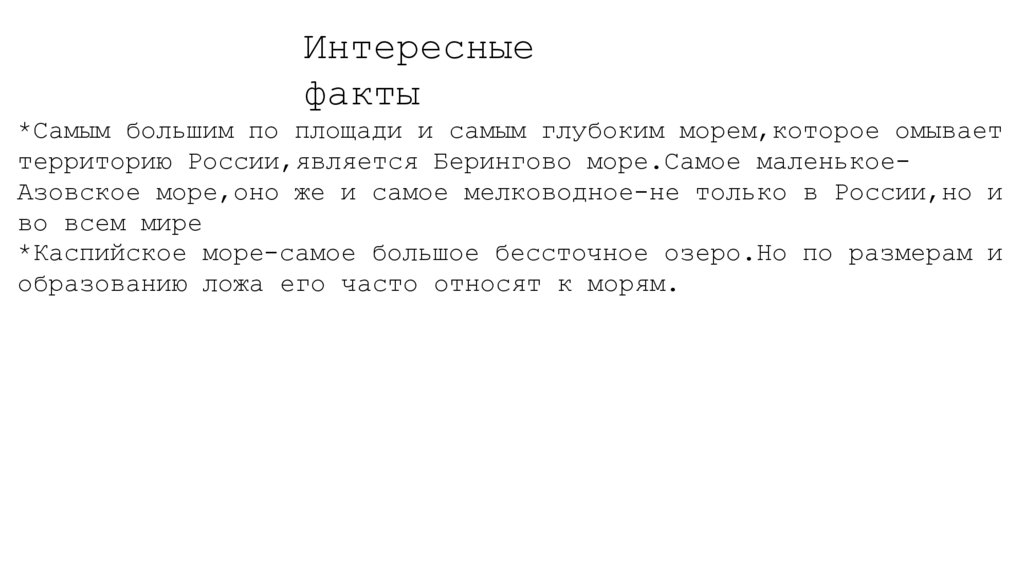 Интересные
факты

*Самым большим по площади и самым глубоким морем,которое омывает территорию России,является Берингово море.Самое маленькое-Азовское море,оно же и самое мелководное-не только в России,но и во всем мире

*Каспийское море-самое большое бессточное озеро.Но по размерам и образованию ложа его часто относят к морям.